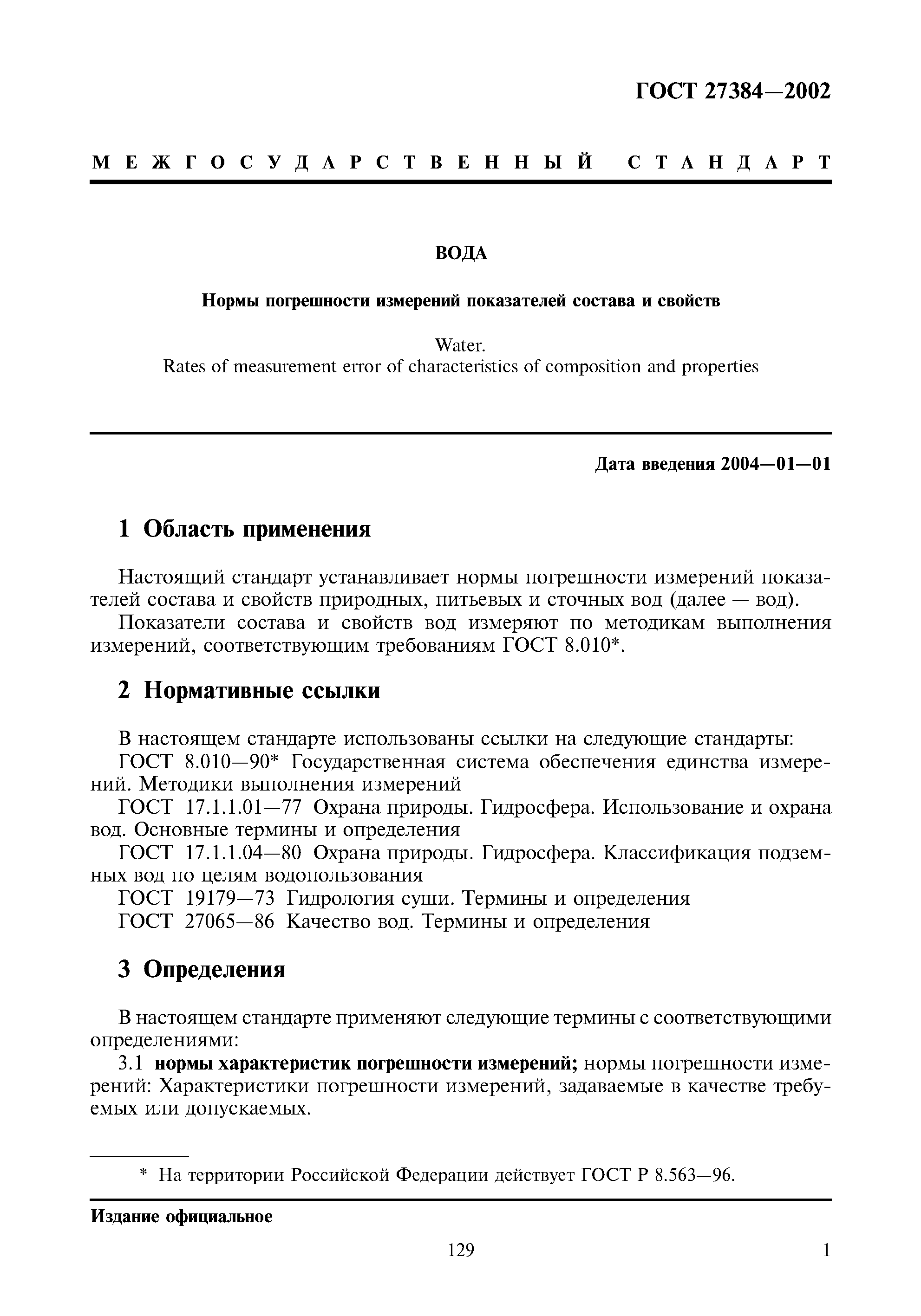 ГОСТ 27384—2002

МЕЖГОСУДАРСТВЕННЫЙ СТАНДАРТ

ВОДА

Нормы погрешности измерений показателей состава и свойств

Water.
Rates of measurement error of characteristics of composition and properties

Дата введения 2004—01—01

1 Область применения

Настоящий стандарт устанавливает нормы погрешности измерений показателей состава и свойств природных, питьевых и сточных вод (далее — вод).

Показатели состава и свойств вод измеряют по методикам выполнения измерений, соответствующим требованиям ГОСТ 8.010*.

2 Нормативные ссылки

В настоящем стандарте использованы ссылки на следующие стандарты:

ГОСТ 8.010—90* Государственная система обеспечения единства измерений. Методики выполнения измерений

ГОСТ 17.1.1.01—77 Охрана природы. Гидросфера. Использование и охрана вод. Основные термины и определения

ГОСТ 17.1.1.04—80 Охрана природы. Гидросфера. Классификация подземных вод по целям водопользования

ГОСТ 19179—73 Гидрология суши. Термины и определения

ГОСТ 27065—86 Качество вод. Термины и определения

3 Определения

В настоящем стандарте применяют следующие термины с соответствующими определениями:

3.1 нормы характеристик погрешности измерений; нормы погрешности измерений: Характеристики погрешности измерений, задаваемые в качестве требуемых или допускаемых.

* На территории Российской Федерации действует ГОСТ Р 8.563—96.

Издание официальное

129

1